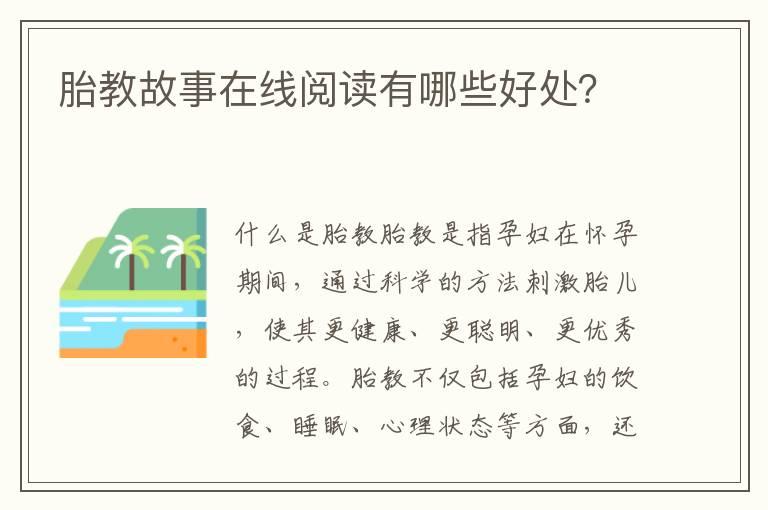 胎教故事在线阅读有哪些好处?

什么是胎教胎教是指孕妇在怀孕期间，通过科学的方法刺激胎儿，使其更健康、更聪明、更优秀的过程。胎教不仅包括孕妇的饮食、睡眠、心理状态等方面，还